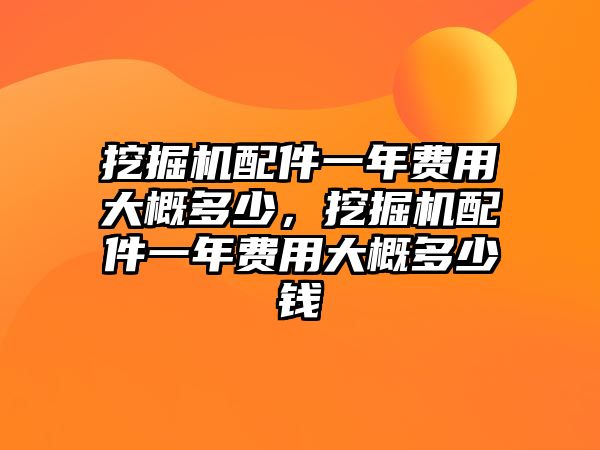 挖掘机配件一年费用大概多少，挖掘机配件一年费用大概多少钱